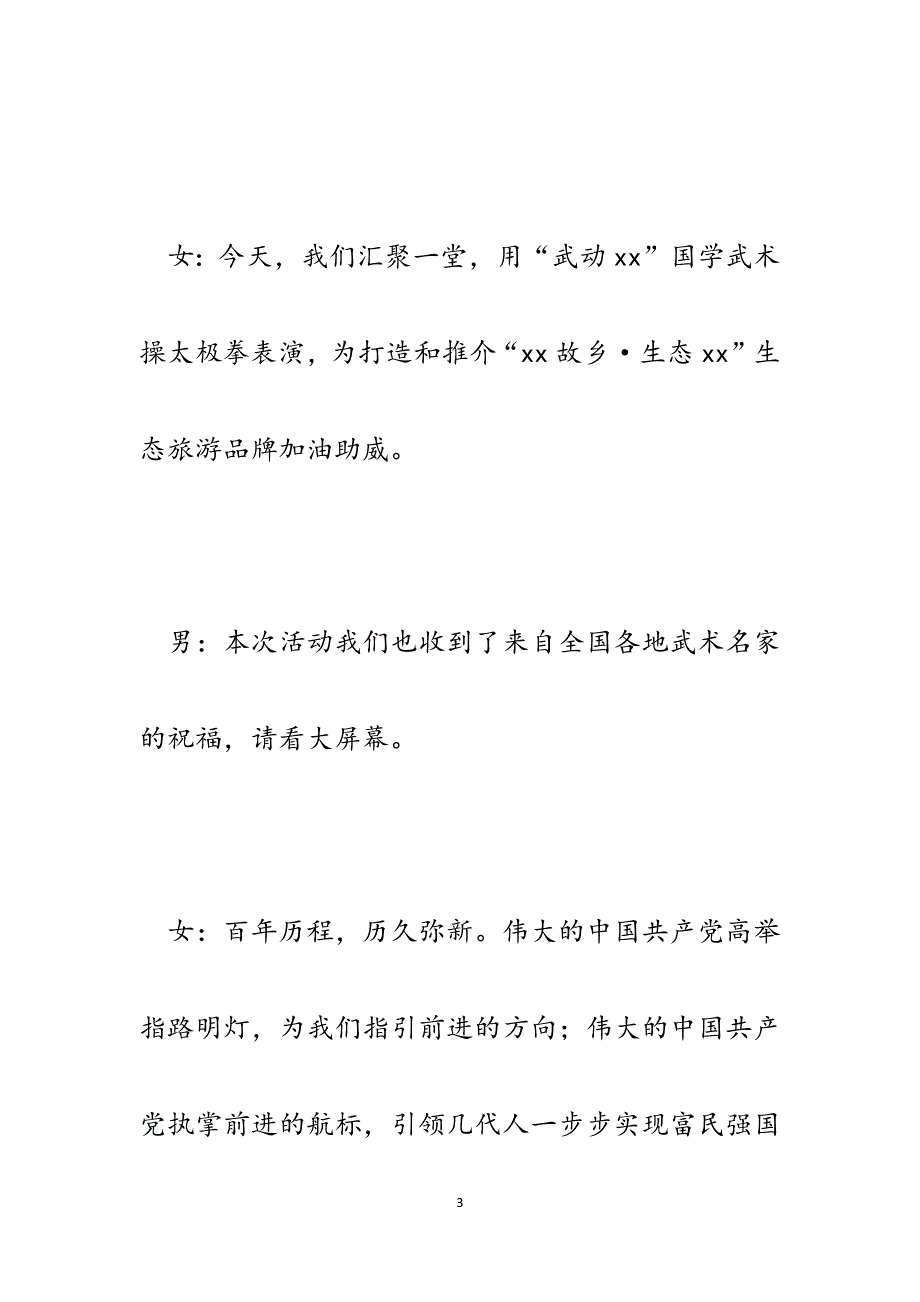 女：今天，我们汇聚一堂，用“武动xx”国学武术操太极拳表演，为打造和推介“xx故乡·生态xx”生态旅游品牌加油助威。

男：本次活动我们也收到了来自全国各地武术名家的祝福，请看大屏幕。

女：百年历程，历久弥新。伟大的中国共产党高举指路明灯，为我们指引前进的方向；伟大的中国共产党执掌前进的航标，引领几代人一步步实现富民强国

3